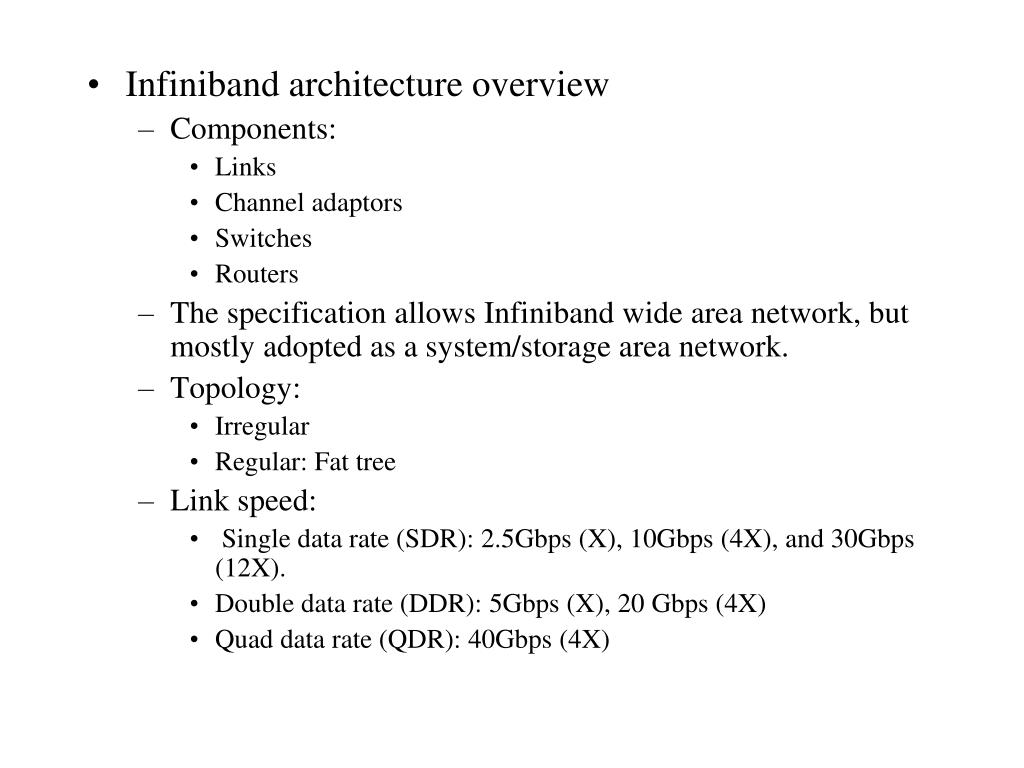 • Infiniband architecture overview
– Components:
• Links
• Channel adaptors
• Switches
• Routers
– The specification allows Infiniband wide area network, but mostly adopted as a system/storage area network.
– Topology:
• Irregular
• Regular: Fat tree
– Link speed:
• Single data rate (SDR): 2.5Gbps (X), 10Gbps (4X), and 30Gbps (12X).
• Double data rate (DDR): 5Gbps (X), 20 Gbps (4X)
• Quad data rate (QDR): 40Gbps (4X)